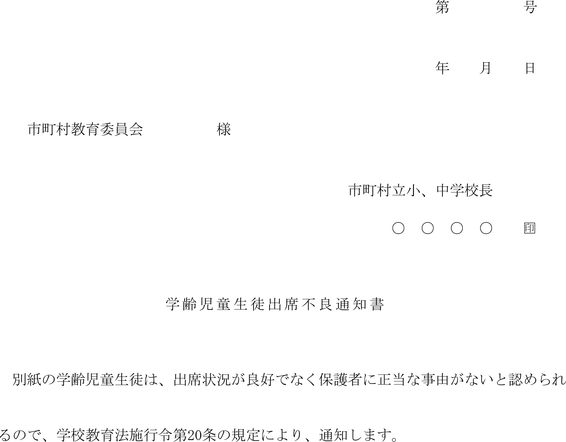 第 号

年 月 日

市町村教育委員会 様

市町村立小、中学校長

○ ○ ○ ○ 印

学齢児童生徒出席不良通知書

別紙の学齢児童生徒は、出席状況が良好でなく保護者に正当な事由がないと認められるので、学校教育法施行令第20条の規定により、通知します。